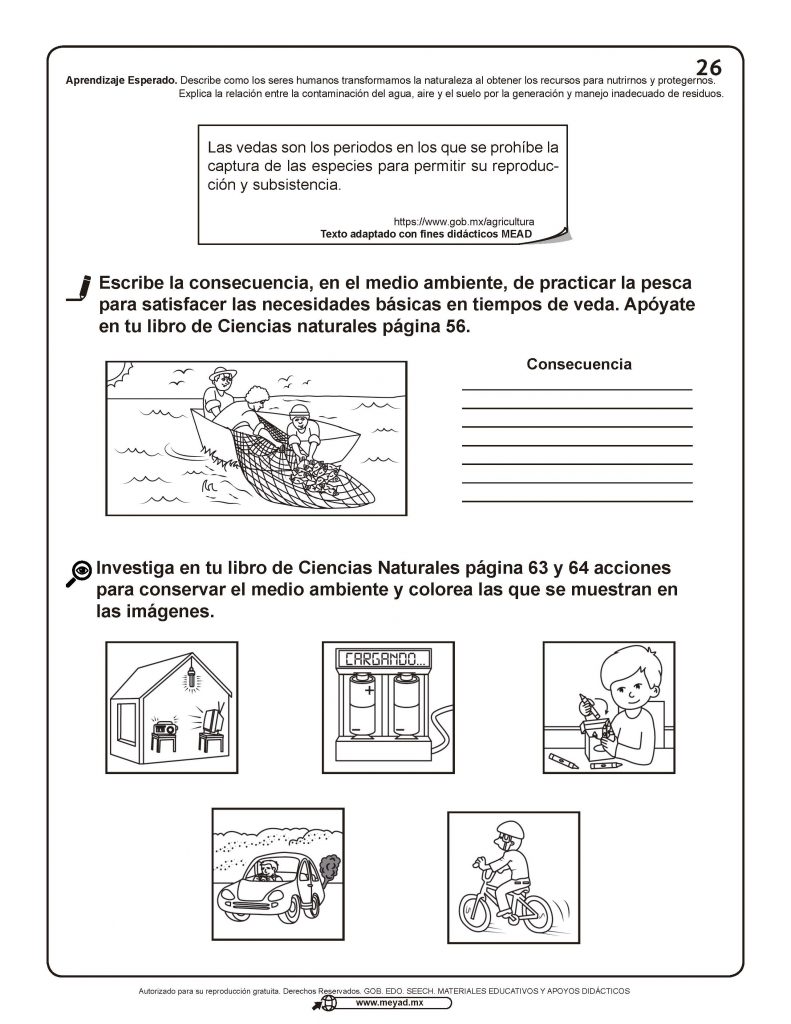 26

Aprendizaje Esperado. Describe como los seres humanos transformamos la naturaleza al obtener los recursos para nutrirnos y protegernos. Explica la relación entre la contaminación del agua, aire y el suelo por la generación y manejo inadecuado de residuos.

Las vedas son los periodos en los que se prohíbe la captura de las especies para permitir su reproducción y subsistencia.

https://www.gob.mx/agricultura
Texto adaptado con fines didácticos MEAD

Escribe la consecuencia, en el medio ambiente, de practicar la pesca para satisfacer las necesidades básicas en tiempos de veda. Apóyate en tu libro de Ciencias naturales página 56.

Consecuencia

Investiga en tu libro de Ciencias Naturales página 63 y 64 acciones para conservar el medio ambiente y colorea las que se muestran en las imágenes.

CARGANDO...

Autorizado para su reproducción gratuita. Derechos Reservados. GOB. EDO. SEECH. MATERIALES EDUCATIVOS Y APOYOS DIDÁCTICOS
www.meyad.mx